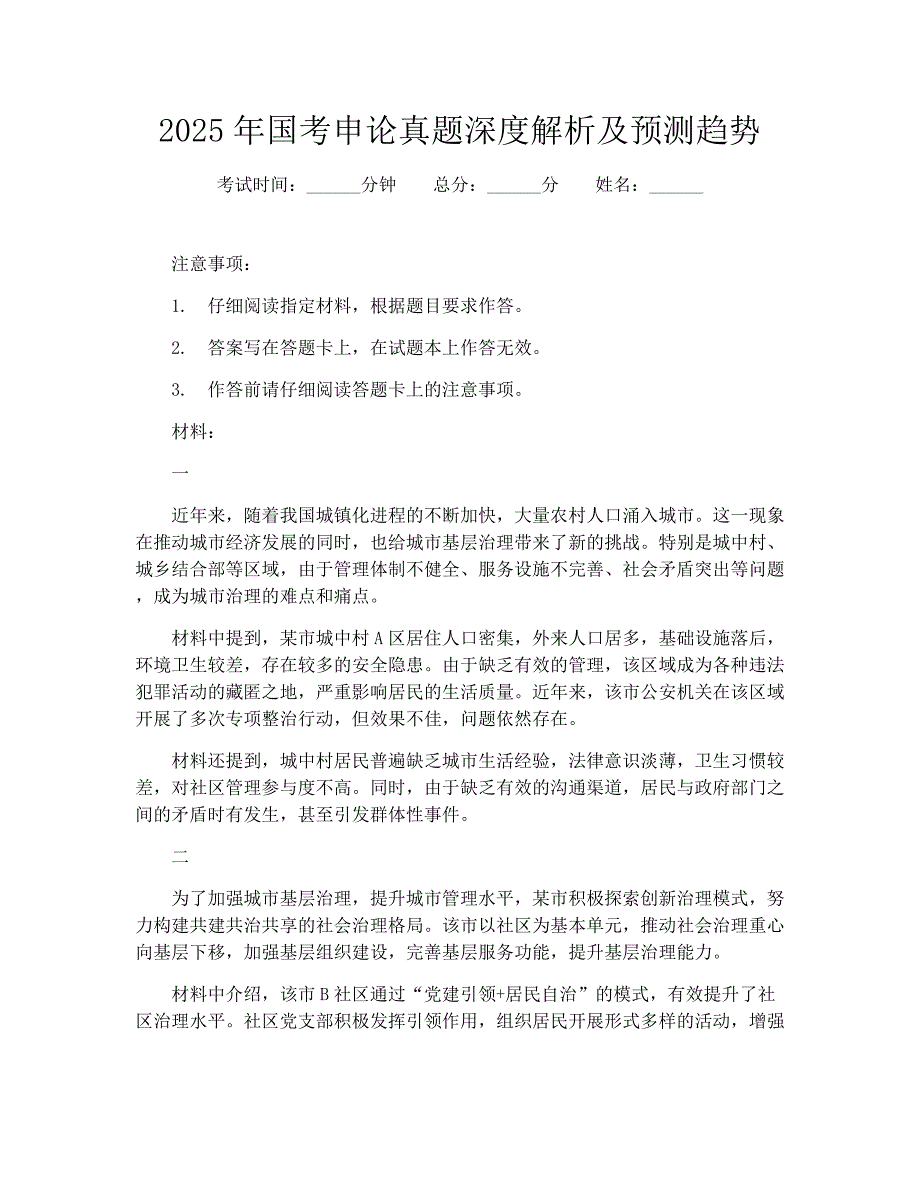 2025年国考申论真题深度解析及预测趋势

考试时间：______分钟　总分：______分　姓名：______

注意事项：

1. 仔细阅读指定材料，根据题目要求作答。

2. 答案写在答题卡上，在试题本上作答无效。

3. 作答前请仔细阅读答题卡上的注意事项。

材料：

一

近年来，随着我国城镇化进程的不断加快，大量农村人口涌入城市。这一现象在推动城市经济发展的同时，也给城市基层治理带来了新的挑战。特别是城中村、城乡结合部等区域，由于管理体制不健全、服务设施不完善、社会矛盾突出等问题，成为城市治理的难点和痛点。

材料中提到，某市城中村A区居住人口密集，外来人口居多，基础设施落后，环境卫生较差，存在较多的安全隐患。由于缺乏有效的管理，该区域成为各种违法犯罪活动的藏匿之地，严重影响居民的生活质量。近年来，该市公安机关在该区域开展了多次专项整治行动，但效果不佳，问题依然存在。

材料还提到，城中村居民普遍缺乏城市生活经验，法律意识淡薄，卫生习惯较差，对社区管理参与度不高。同时，由于缺乏有效的沟通渠道，居民与政府部门之间的矛盾时有发生，甚至引发群体性事件。

二

为了加强城市基层治理，提升城市管理水平，某市积极探索创新治理模式，努力构建共建共治共享的社会治理格局。该市以社区为基本单元，推动社会治理重心向基层下移，加强基层组织建设，完善基层服务功能，提升基层治理能力。

材料中介绍，该市B社区通过“党建引领+居民自治”的模式，有效提升了社区治理水平。社区党支部积极发挥引领作用，组织居民开展形式多样的活动，增强